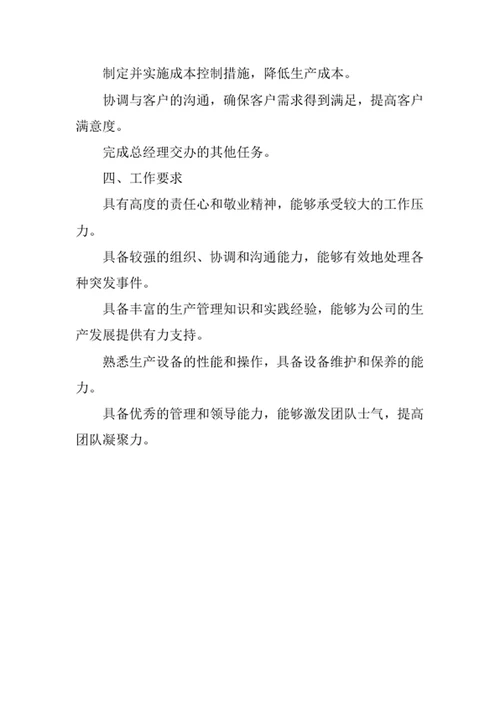 制定并实施成本控制措施，降低生产成本。

协调与客户的沟通，确保客户需求得到满足，提高客户满意度。

完成总经理交办的其他任务。

四、工作要求

具有高度的责任心和敬业精神，能够承受较大的工作压力。

具备较强的组织、协调和沟通能力，能够有效地处理各种突发事件。

具备丰富的生产管理知识和实践经验，能够为公司的生产发展提供有力支持。

熟悉生产设备的性能和操作，具备设备维护和保养的能力。

具备优秀的管理和领导能力，能够激发团队士气，提高团队凝聚力。